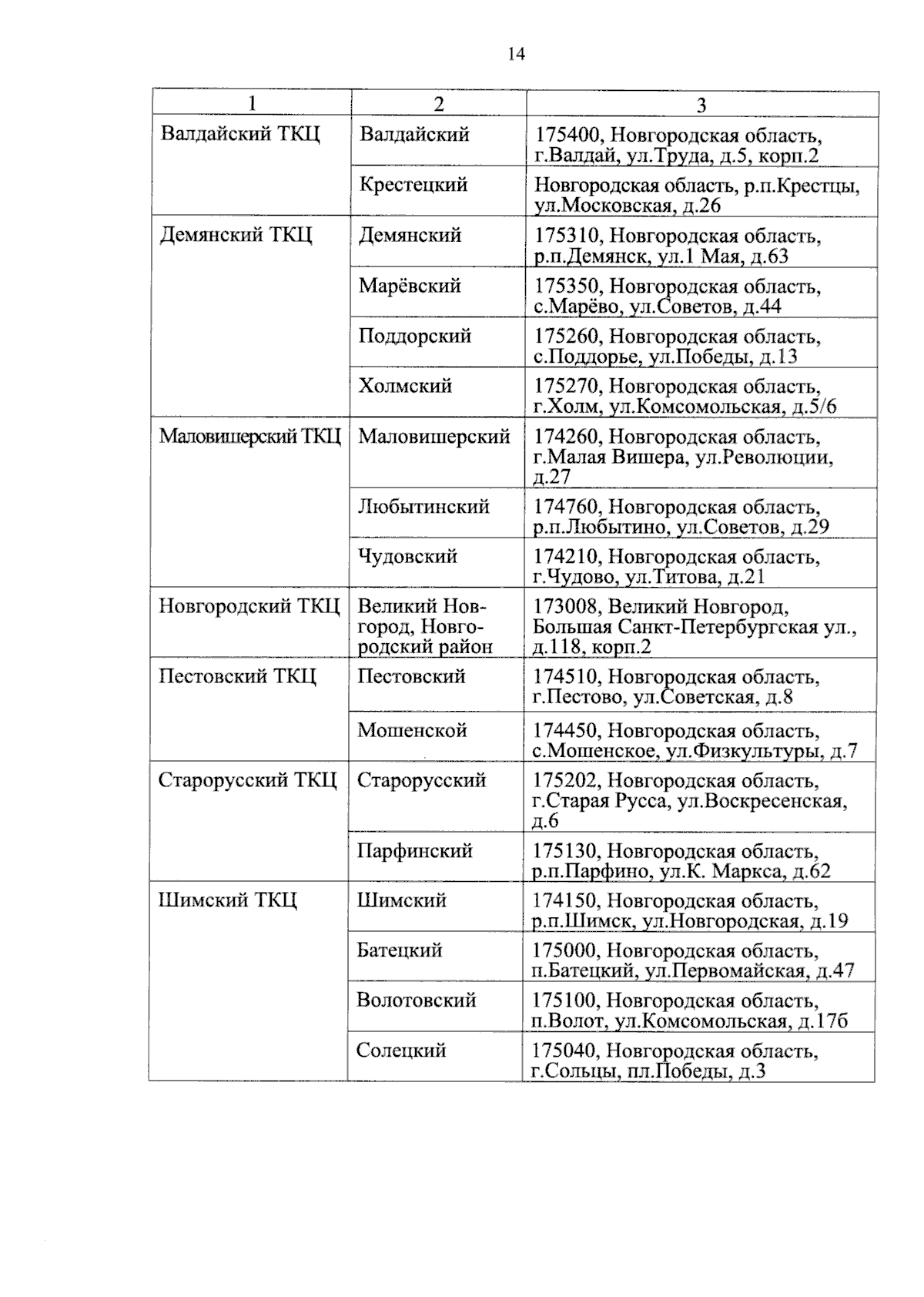 14

| 1 | 2 | 3 |
|---|---|---|
| Валдайский ТКЦ | Валдайский | 175400, Новгородская область, г.Валдай, ул.Труда, д.5, корп.2 |
| | Крестецкий | Новгородская область, р.п.Крестцы, ул.Московская, д.26 |
| Демянский ТКЦ | Демянский | 175310, Новгородская область, р.п.Демянск, ул.1 Мая, д.63 |
| | Марёвский | 175350, Новгородская область, с.Марёво, ул.Советов, д.44 |
| | Поддорский | 175260, Новгородская область, с.Поддорье, ул.Победы, д.13 |
| | Холмский | 175270, Новгородская область, г.Холм, ул.Комсомольская, д.5/6 |
| Маловишерский ТКЦ | Маловишерский | 174260, Новгородская область, г.Малая Вишера, ул.Революции, д.27 |
| | Любытинский | 174760, Новгородская область, р.п.Любытино, ул.Советов, д.29 |
| | Чудовский | 174210, Новгородская область, г.Чудово, ул.Титова, д.21 |
| Новгородский ТКЦ | Великий Новгород, Новгородский район | 173008, Великий Новгород, Большая Санкт-Петербургская ул., д.118, корп.2 |
| Пестовский ТКЦ | Пестовский | 174510, Новгородская область, г.Пестово, ул.Советская, д.8 |
| | Мошенской | 174450, Новгородская область, с.Мошенское, ул.Физкультуры, д.7 |
| Старорусский ТКЦ | Старорусский | 175202, Новгородская область, г.Старая Русса, ул.Воскресенская, д.6 |
| | Парфинский | 175130, Новгородская область, р.п.Парфино, ул.К. Маркса, д.62 |
| Шимский ТКЦ | Шимский | 174150, Новгородская область, р.п.Шимск, ул.Новгородская, д.19 |
| | Батецкий | 175000, Новгородская область, п.Батецкий, ул.Первомайская, д.47 |
| | Волотовский | 175100, Новгородская область, п.Волот, ул.Комсомольская, д.17б |
| | Солецкий | 175040, Новгородская область, г.Сольцы, пл.Победы, д.3 |